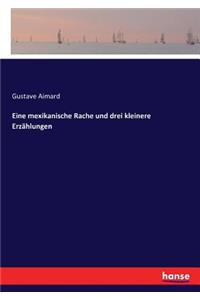 Gustave Aimard

Eine mexikanische Rache und drei kleinere Erzählungen

hanse